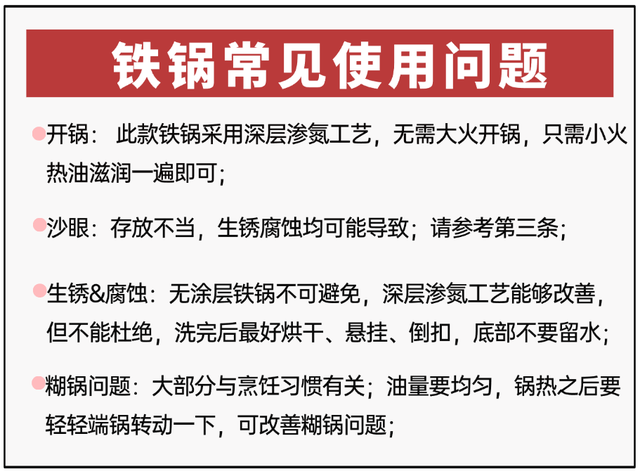 铁锅常见使用问题

• 开锅：此款铁锅采用深层渗氮工艺，无需大火开锅，只需小火热油滋润一遍即可；

• 沙眼：存放不当，生锈腐蚀均可能导致；请参考第三条；

• 生锈&腐蚀：无涂层铁锅不可避免，深层渗氮工艺能够改善，但不能杜绝，洗完后最好烘干、悬挂、倒扣，底部不要留水；

• 糊锅问题：大部分与烹饪习惯有关；油量要均匀，锅热之后要轻轻端锅转动一下，可改善糊锅问题；